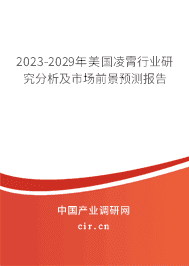 2023-2029年美国凌霄行业研究分析及市场前景预测报告

中国产业调研网

cir.cn